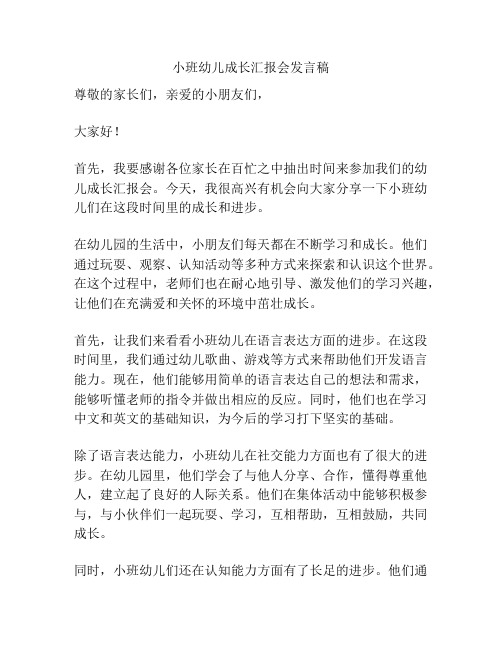 小班幼儿成长汇报会发言稿

尊敬的家长们，亲爱的小朋友们，

大家好！

首先，我要感谢各位家长在百忙之中抽出时间来参加我们的幼儿成长汇报会。今天，我很高兴有机会向大家分享一下小班幼儿们在这段时间里的成长和进步。

在幼儿园的生活中，小朋友们每天都在不断学习和成长。他们通过玩耍、观察、认知活动等多种方式来探索和认识这个世界。在这个过程中，老师们也在耐心地引导、激发他们的学习兴趣，让他们在充满爱和关怀的环境中茁壮成长。

首先，让我们来看看小班幼儿在语言表达方面的进步。在这段时间里，我们通过幼儿歌曲、游戏等方式来帮助他们开发语言能力。现在，他们能够用简单的语言表达自己的想法和需求，能够听懂老师的指令并做出相应的反应。同时，他们也在学习中文和英文的基础知识，为今后的学习打下坚实的基础。

除了语言表达能力，小班幼儿在社交能力方面也有了很大的进步。在幼儿园里，他们学会了与他人分享、合作，懂得尊重他人，建立起了良好的人际关系。他们在集体活动中能够积极参与，与小伙伴们一起玩耍、学习，互相帮助，互相鼓励，共同成长。

同时，小班幼儿们还在认知能力方面有了长足的进步。他们通